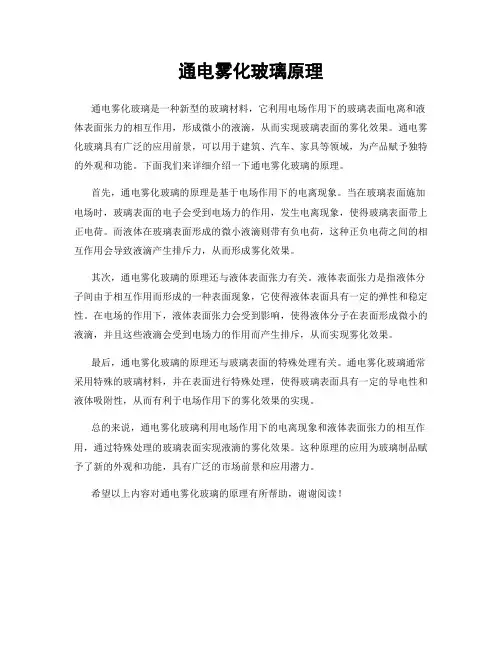 通电雾化玻璃原理

通电雾化玻璃是一种新型的玻璃材料，它利用电场作用下的玻璃表面电离和液体表面张力的相互作用，形成微小的液滴，从而实现玻璃表面的雾化效果。通电雾化玻璃具有广泛的应用前景，可以用于建筑、汽车、家具等领域，为产品赋予独特的外观和功能。下面我们来详细介绍一下通电雾化玻璃的原理。

首先，通电雾化玻璃的原理是基于电场作用下的电离现象。当在玻璃表面施加电场时，玻璃表面的电子会受到电场力的作用，发生电离现象，使得玻璃表面带上正电荷。而液体在玻璃表面形成的微小液滴则带有负电荷，这种正负电荷之间的相互作用会导致液滴产生排斥力，从而形成雾化效果。

其次，通电雾化玻璃的原理还与液体表面张力有关。液体表面张力是指液体分子间由于相互作用而形成的一种表面现象，它使得液体表面具有一定的弹性和稳定性。在电场的作用下，液体表面张力会受到影响，使得液体分子在表面形成微小的液滴，并且这些液滴会受到电场力的作用而产生排斥，从而实现雾化效果。

最后，通电雾化玻璃的原理还与玻璃表面的特殊处理有关。通电雾化玻璃通常采用特殊的玻璃材料，并在表面进行特殊处理，使得玻璃表面具有一定的导电性和液体吸附性，从而有利于电场作用下的雾化效果的实现。

总的来说，通电雾化玻璃利用电场作用下的电离现象和液体表面张力的相互作用，通过特殊处理的玻璃表面实现液滴的雾化效果。这种原理的应用为玻璃制品赋予了新的外观和功能，具有广泛的市场前景和应用潜力。

希望以上内容对通电雾化玻璃的原理有所帮助，谢谢阅读！